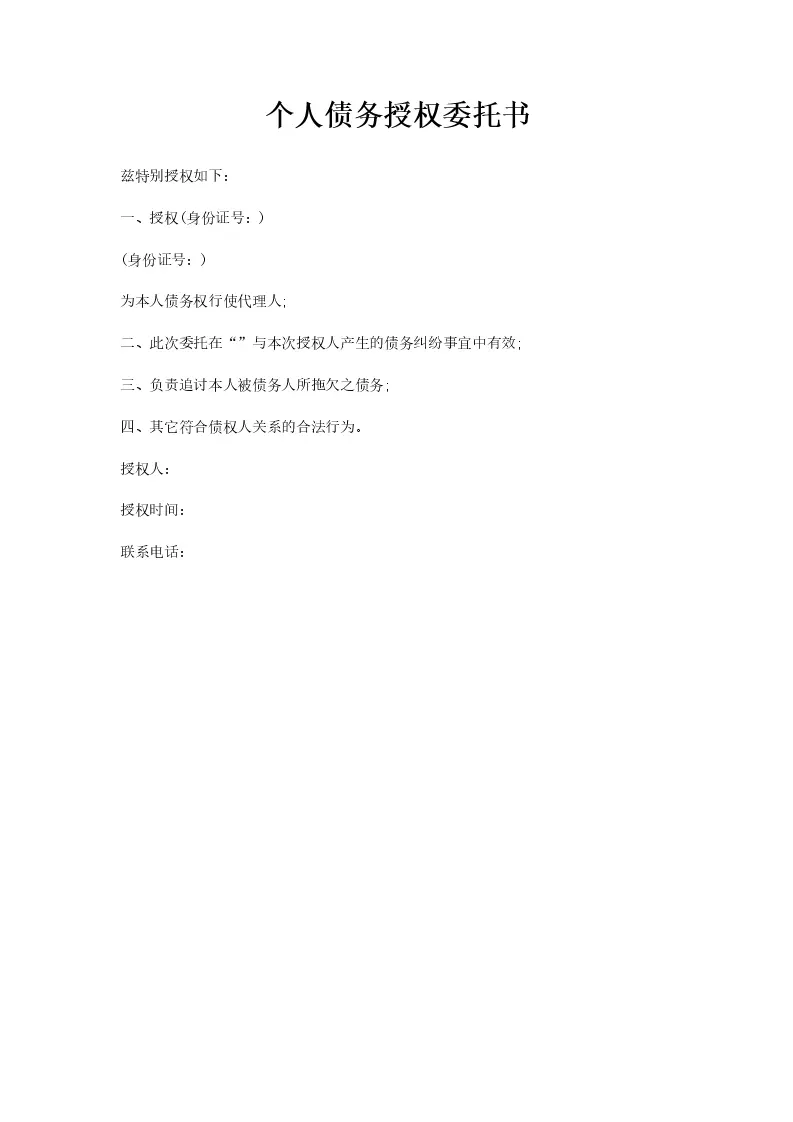 个人债务授权委托书

兹特别授权如下：

一、授权(身份证号：)

(身份证号：)

为本人债务权行使代理人;

二、此次委托在“”与本次授权人产生的债务纠纷事宜中有效;

三、负责追讨本人被债务人所拖欠之债务;

四、其它符合债权人关系的合法行为。

授权人：

授权时间：

联系电话：